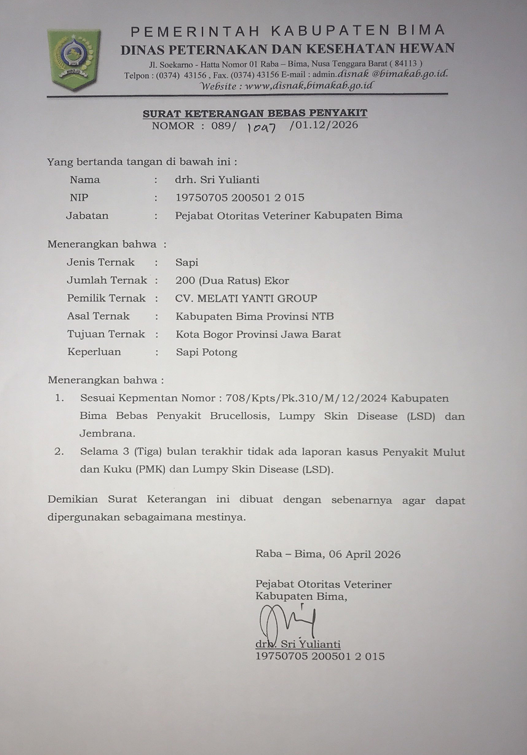 PEMERINTAH KABUPATEN BIMA
DINAS PETERNAKAN DAN KESEHATAN HEWAN
Jl. Soekarno - Hatta Nomor 01 Raba – Bima, Nusa Tenggara Barat ( 84113 )
Telpon : (0374) 43156 , Fax. (0374) 43156 E-mail : admin.disnak @bimakab.go.id.
Website : www,disnak,bimakab.go.id

SURAT KETERANGAN BEBAS PENYAKIT
NOMOR : 089/ 1097 /01.12/2026

Yang bertanda tangan di bawah ini :
Nama : drh. Sri Yulianti
NIP : 19750705 200501 2 015
Jabatan : Pejabat Otoritas Veteriner Kabupaten Bima

Menerangkan bahwa :
Jenis Ternak : Sapi
Jumlah Ternak : 200 (Dua Ratus) Ekor
Pemilik Ternak : CV. MELATI YANTI GROUP
Asal Ternak : Kabupaten Bima Provinsi NTB
Tujuan Ternak : Kota Bogor Provinsi Jawa Barat
Keperluan : Sapi Potong

Menerangkan bahwa :
1. Sesuai Kepmentan Nomor : 708/Kpts/Pk.310/M/12/2024 Kabupaten Bima Bebas Penyakit Brucellosis, Lumpy Skin Disease (LSD) dan Jembrana.
2. Selama 3 (Tiga) bulan terakhir tidak ada laporan kasus Penyakit Mulut dan Kuku (PMK) dan Lumpy Skin Disease (LSD).

Demikian Surat Keterangan ini dibuat dengan sebenarnya agar dapat dipergunakan sebagaimana mestinya.

Raba – Bima, 06 April 2026

Pejabat Otoritas Veteriner
Kabupaten Bima,

drh. Sri Yulianti
19750705 200501 2 015